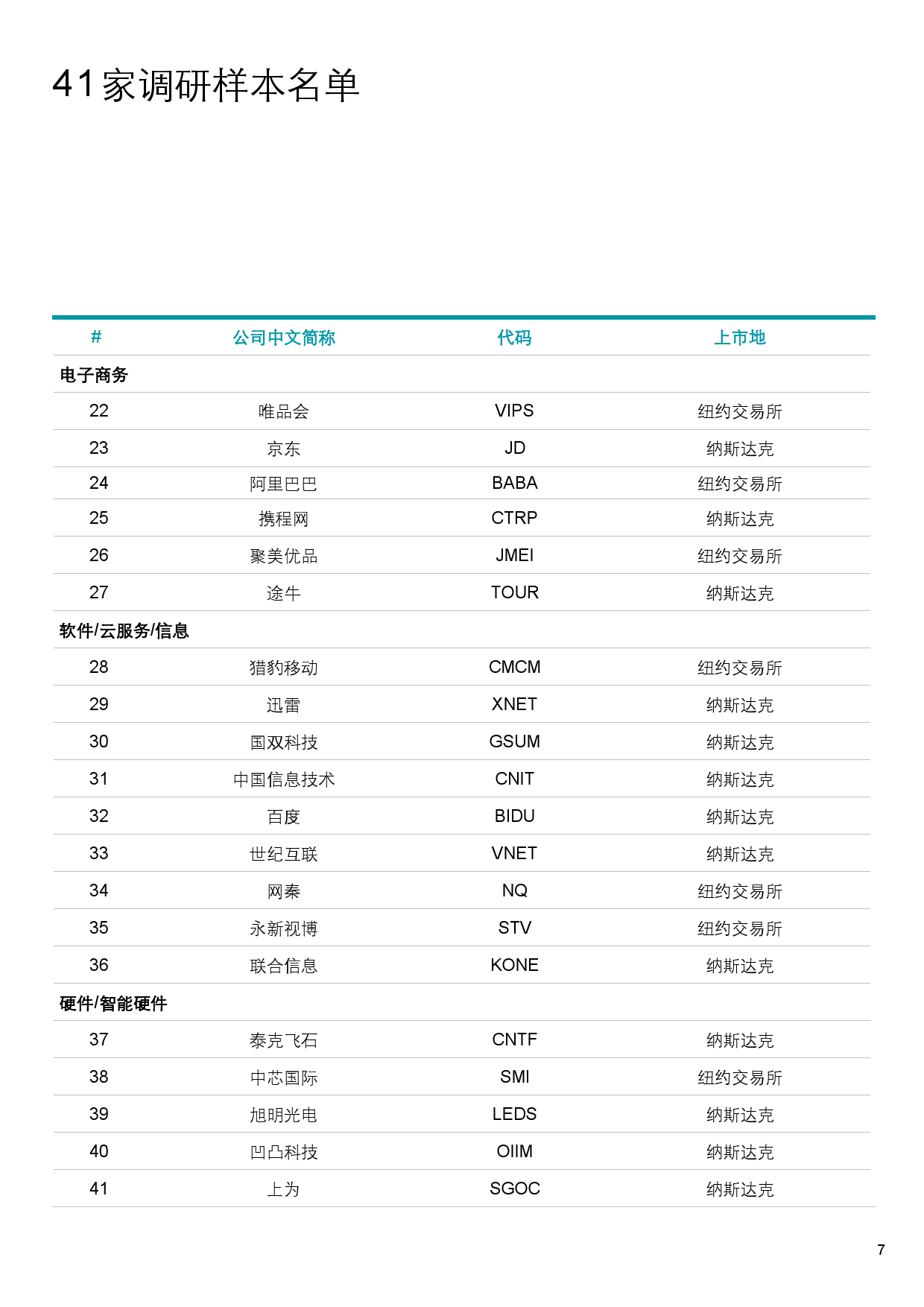 41家调研样本名单

| # | 公司中文简称 | 代码 | 上市地 |
|---|---|---|---|
| 电子商务 | | | |
| 22 | 唯品会 | VIPS | 纽约交易所 |
| 23 | 京东 | JD | 纳斯达克 |
| 24 | 阿里巴巴 | BABA | 纽约交易所 |
| 25 | 携程网 | CTRP | 纳斯达克 |
| 26 | 聚美优品 | JMEI | 纽约交易所 |
| 27 | 途牛 | TOUR | 纳斯达克 |
| 软件/云服务/信息 | | | |
| 28 | 猎豹移动 | CMCM | 纽约交易所 |
| 29 | 迅雷 | XNET | 纳斯达克 |
| 30 | 国双科技 | GSUM | 纳斯达克 |
| 31 | 中国信息技术 | CNIT | 纳斯达克 |
| 32 | 百度 | BIDU | 纳斯达克 |
| 33 | 世纪互联 | VNET | 纳斯达克 |
| 34 | 网秦 | NQ | 纽约交易所 |
| 35 | 永新视博 | STV | 纽约交易所 |
| 36 | 联合信息 | KONE | 纳斯达克 |
| 硬件/智能硬件 | | | |
| 37 | 泰克飞石 | CNTF | 纳斯达克 |
| 38 | 中芯国际 | SMI | 纽约交易所 |
| 39 | 旭明光电 | LEDS | 纳斯达克 |
| 40 | 凹凸科技 | OIIM | 纳斯达克 |
| 41 | 上为 | SGOC | 纳斯达克 |

7